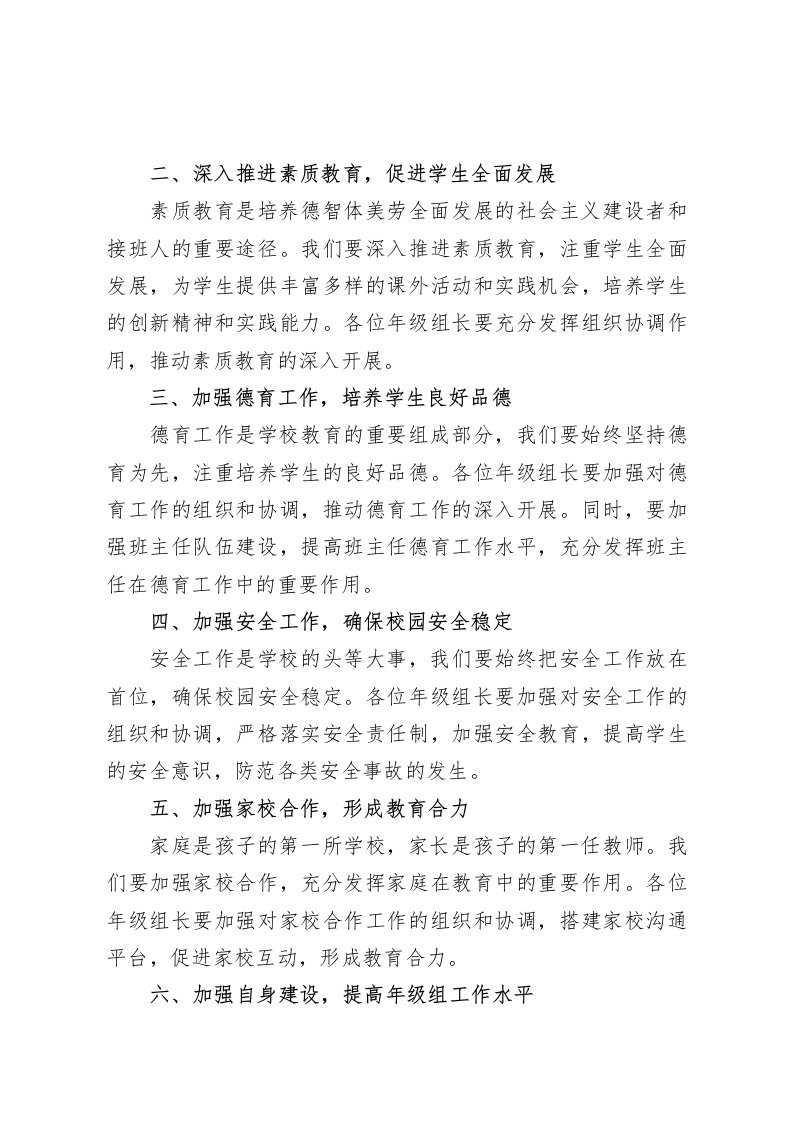 二、深入推进素质教育，促进学生全面发展

素质教育是培养德智体美劳全面发展的社会主义建设者和接班人的重要途径。我们要深入推进素质教育，注重学生全面发展，为学生提供丰富多样的课外活动和实践机会，培养学生的创新精神和实践能力。各位年级组长要充分发挥组织协调作用，推动素质教育的深入开展。

三、加强德育工作，培养学生良好品德

德育工作是学校教育的重要组成部分，我们要始终坚持德育为先，注重培养学生的良好品德。各位年级组长要加强对德育工作的组织和协调，推动德育工作的深入开展。同时，要加强班主任队伍建设，提高班主任德育工作水平，充分发挥班主任在德育工作中的重要作用。

四、加强安全工作，确保校园安全稳定

安全工作是学校的头等大事，我们要始终把安全工作放在首位，确保校园安全稳定。各位年级组长要加强对安全工作的组织和协调，严格落实安全责任制，加强安全教育，提高学生的安全意识，防范各类安全事故的发生。

五、加强家校合作，形成教育合力

家庭是孩子的第一所学校，家长是孩子的第一任教师。我们要加强家校合作，充分发挥家庭在教育中的重要作用。各位年级组长要加强对家校合作工作的组织和协调，搭建家校沟通平台，促进家校互动，形成教育合力。

六、加强自身建设，提高年级组工作水平